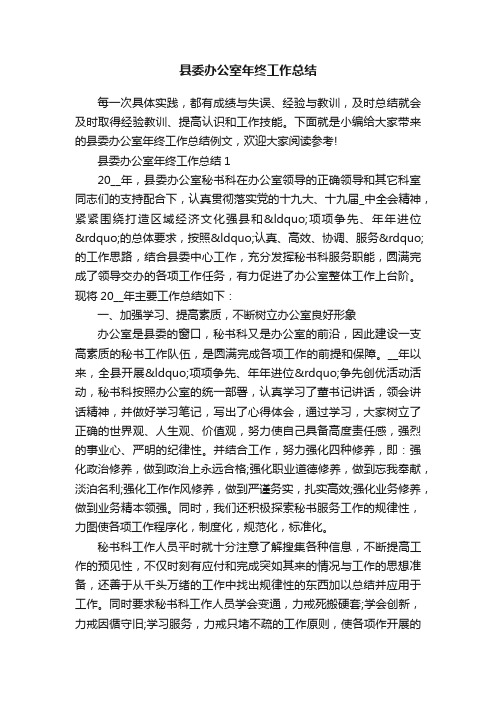 县委办公室年终工作总结

每一次具体实践，都有成绩与失误、经验与教训，及时总结就会及时取得经验教训、提高认识和工作技能。下面就是小编给大家带来的县委办公室年终工作总结例文，欢迎大家阅读参考!

县委办公室年终工作总结 1

20__年，县委办公室秘书科在办公室领导的正确领导和其它科室同志们的支持配合下，认真贯彻落实党的十九大、十九届_中全会精神，紧紧围绕打造区域经济文化强县和&ldquo;项项争先、年年进位&rdquo;的总体要求，按照&ldquo;认真、高效、协调、服务&rdquo;的工作思路，结合县委中心工作，充分发挥秘书科服务职能，圆满完成了领导交办的各项工作任务，有力促进了办公室整体工作上台阶。现将 20__年主要工作总结如下：

一、加强学习、提高素质，不断树立办公室良好形象

办公室是县委的窗口，秘书科又是办公室的前沿，因此建设一支高素质的秘书工作队伍，是圆满完成各项工作的前提和保障。__年以来，全县开展&ldquo;项项争先、年年进位&rdquo;争先创优活动活动，秘书科按照办公室的统一部署，认真学习了董书记讲话，领会讲话精神，并做好学习笔记，写出了心得体会，通过学习，大家树立了正确的世界观、人生观、价值观，努力使自己具备高度责任感，强烈的事业心、严明的纪律性。并结合工作，努力强化四种修养，即：强化政治修养，做到政治上永远合格;强化职业道德修养，做到忘我奉献，淡泊名利;强化工作作风修养，做到严谨务实，扎实高效;强化业务修养，做到业务精本领强。同时，我们还积极探索秘书服务工作的规律性，力图使各项工作程序化，制度化，规范化，标准化。

秘书科工作人员平时就十分注意了解搜集各种信息，不断提高工作的预见性，不仅时刻有应付和完成突如其来的情况与工作的思想准备，还善于从千头万绪的工作中找出规律性的东西加以总结并应用于工作。同时要求秘书科工作人员学会变通，力戒死搬硬套;学会创新，力戒因循守旧;学习服务，力戒只堵不疏的工作原则，使各项作开展的